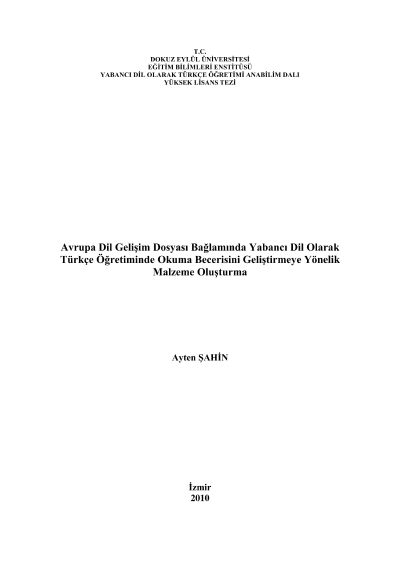 T.C.
DOKUZ EYLÜL ÜNİVERSİTESİ
EĞİTİM BİLİMLERİ ENSTİTÜSÜ
YABANCI DİL OLARAK TÜRKÇE ÖĞRETİMİ ANABİLİM DALI
YÜKSEK LİSANS TEZİ

Avrupa Dil Gelişim Dosyası Bağlamında Yabancı Dil Olarak Türkçe Öğretiminde Okuma Becerisini Geliştirmeye Yönelik Malzeme Oluşturma

Ayten ŞAHİN

İzmir
2010